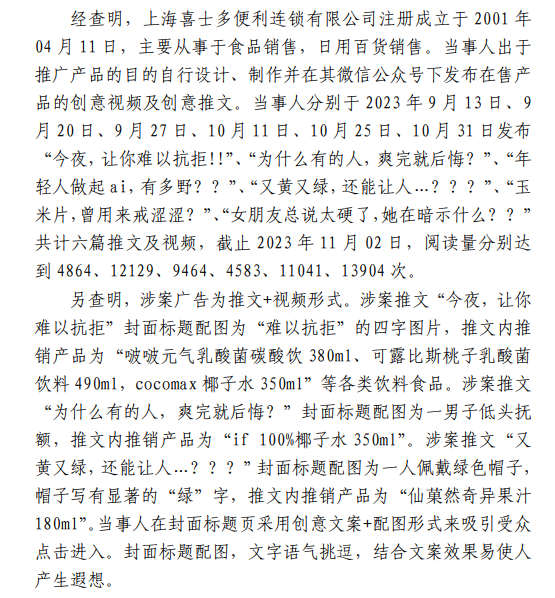 经查明，上海喜士多便利连锁有限公司注册成立于 2001 年 04 月 11 日，主要从事于食品销售，日用百货销售。当事人出于推广产品的目的自行设计、制作并在其微信公众号下发布在售产品的创意视频及创意推文。当事人分别于 2023 年 9 月 13 日、9 月 20 日、9 月 27 日、10 月 11 日、10 月 25 日、10 月 31 日发布“今夜，让你难以抗拒!!”、“为什么有的人，爽完就后悔？”、“年轻人做起 ai，有多野？？”、“又黄又绿，还能让人…？？？”、“玉米片，曾用来戒涩涩？”、“女朋友总说太硬了，她在暗示什么？？”共计六篇推文及视频，截止 2023 年 11 月 02 日，阅读量分别达到 4864、12129、9464、4583、11041、13904 次。

另查明，涉案广告为推文+视频形式。涉案推文“今夜，让你难以抗拒”封面标题配图为“难以抗拒”的四字图片，推文内推销产品为“啵啵元气乳酸菌碳酸饮 380ml、可露比斯桃子乳酸菌饮料 490ml，cocomax 椰子水 350ml”等各类饮料食品。涉案推文“为什么有的人，爽完就后悔？”封面标题配图为一男子低头抚额，推文内推销产品为“if 100%椰子水 350ml”。涉案推文“又黄又绿，还能让人…？？？”封面标题配图为一人佩戴绿色帽子，帽子写有显著的“绿”字，推文内推销产品为“仙菓然奇异果汁 180ml”。当事人在封面标题页采用创意文案+配图形式来吸引受众点击进入。封面标题配图，文字语气挑逗，结合文案效果易使人产生遐想。